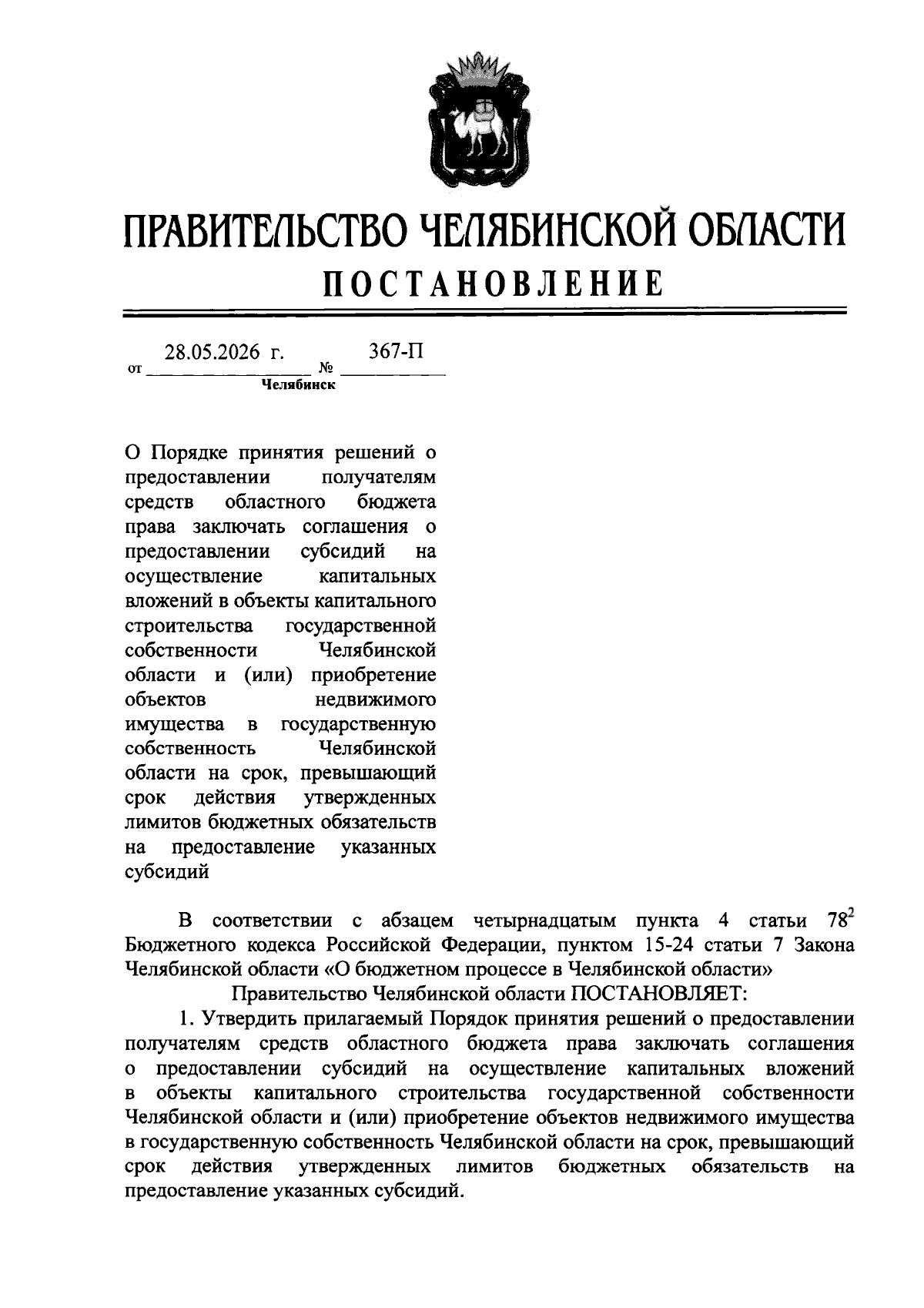 ПРАВИТЕЛЬСТВО ЧЕЛЯБИНСКОЙ ОБЛАСТИ
ПОСТАНОВЛЕНИЕ

от 28.05.2026 г. № 367-П
Челябинск

О Порядке принятия решений о предоставлении получателям средств областного бюджета права заключать соглашения о предоставлении субсидий на осуществление капитальных вложений в объекты капитального строительства государственной собственности Челябинской области и (или) приобретение объектов недвижимого имущества в государственную собственность Челябинской области на срок, превышающий срок действия утвержденных лимитов бюджетных обязательств на предоставление указанных субсидий

В соответствии с абзацем четырнадцатым пункта 4 статьи $78^2$ Бюджетного кодекса Российской Федерации, пунктом 15-24 статьи 7 Закона Челябинской области «О бюджетном процессе в Челябинской области»

Правительство Челябинской области ПОСТАНОВЛЯЕТ:

1. Утвердить прилагаемый Порядок принятия решений о предоставлении получателям средств областного бюджета права заключать соглашения о предоставлении субсидий на осуществление капитальных вложений в объекты капитального строительства государственной собственности Челябинской области и (или) приобретение объектов недвижимого имущества в государственную собственность Челябинской области на срок, превышающий срок действия утвержденных лимитов бюджетных обязательств на предоставление указанных субсидий.